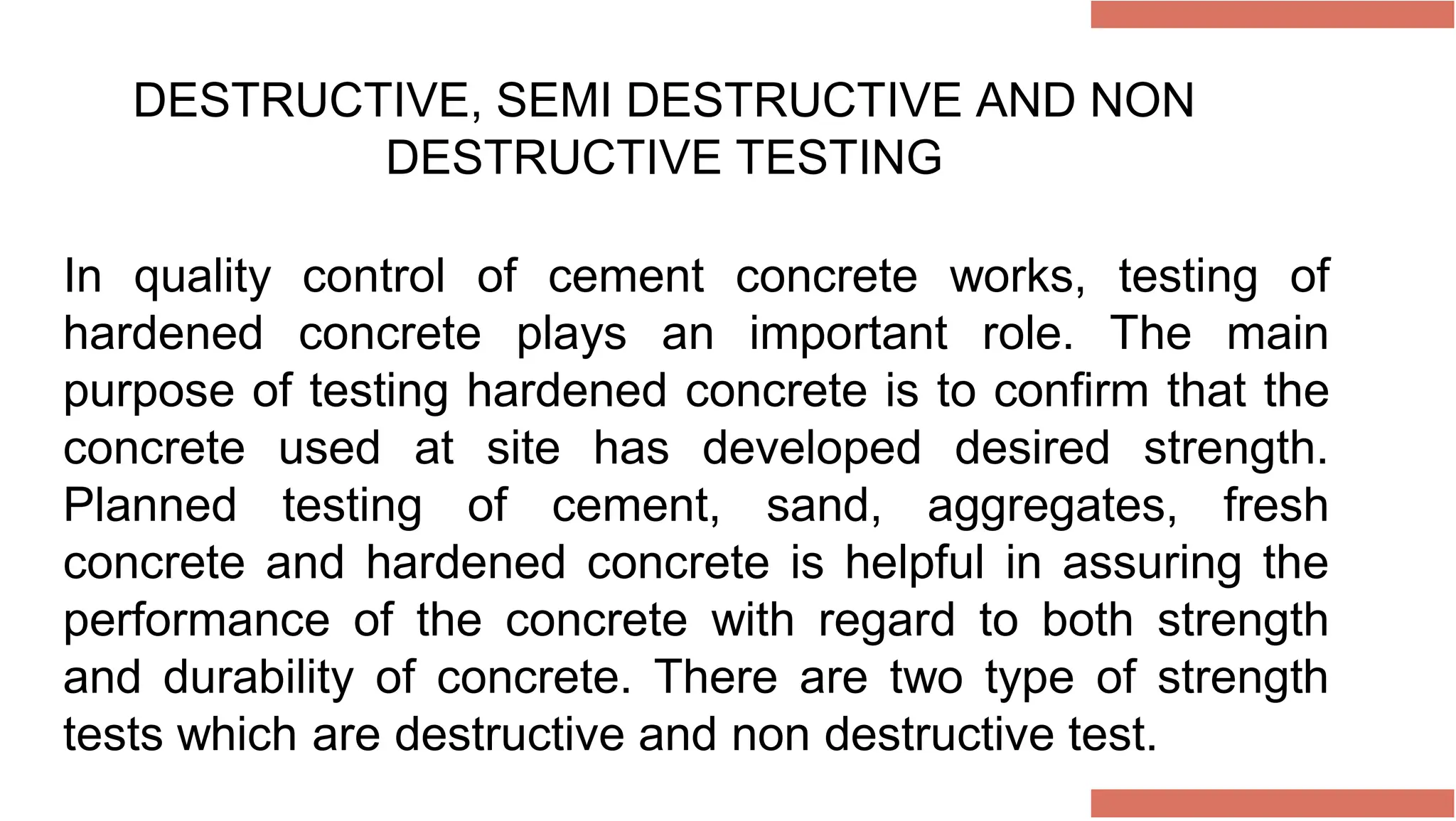 DESTRUCTIVE, SEMI DESTRUCTIVE AND NON DESTRUCTIVE TESTING

In quality control of cement concrete works, testing of hardened concrete plays an important role. The main purpose of testing hardened concrete is to confirm that the concrete used at site has developed desired strength. Planned testing of cement, sand, aggregates, fresh concrete and hardened concrete is helpful in assuring the performance of the concrete with regard to both strength and durability of concrete. There are two type of strength tests which are destructive and non destructive test.